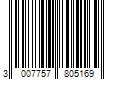 3 007757 805169